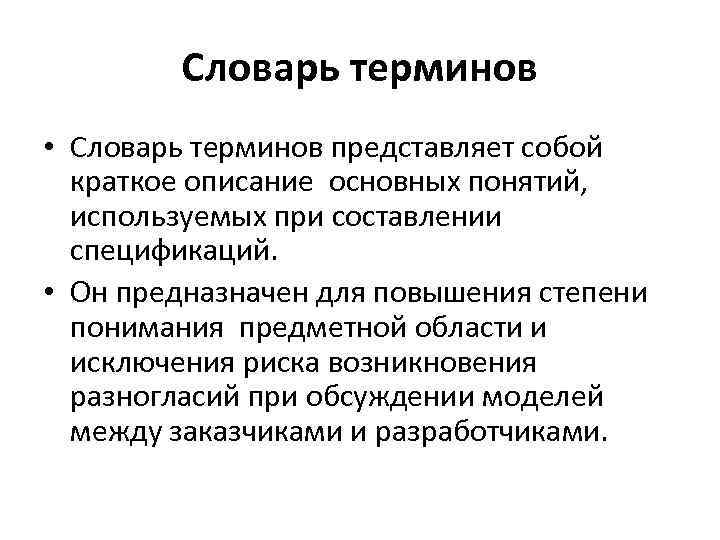 Словарь терминов

• Словарь терминов представляет собой краткое описание основных понятий, используемых при составлении спецификаций.
• Он предназначен для повышения степени понимания предметной области и исключения риска возникновения разногласий при обсуждении моделей между заказчиками и разработчиками.